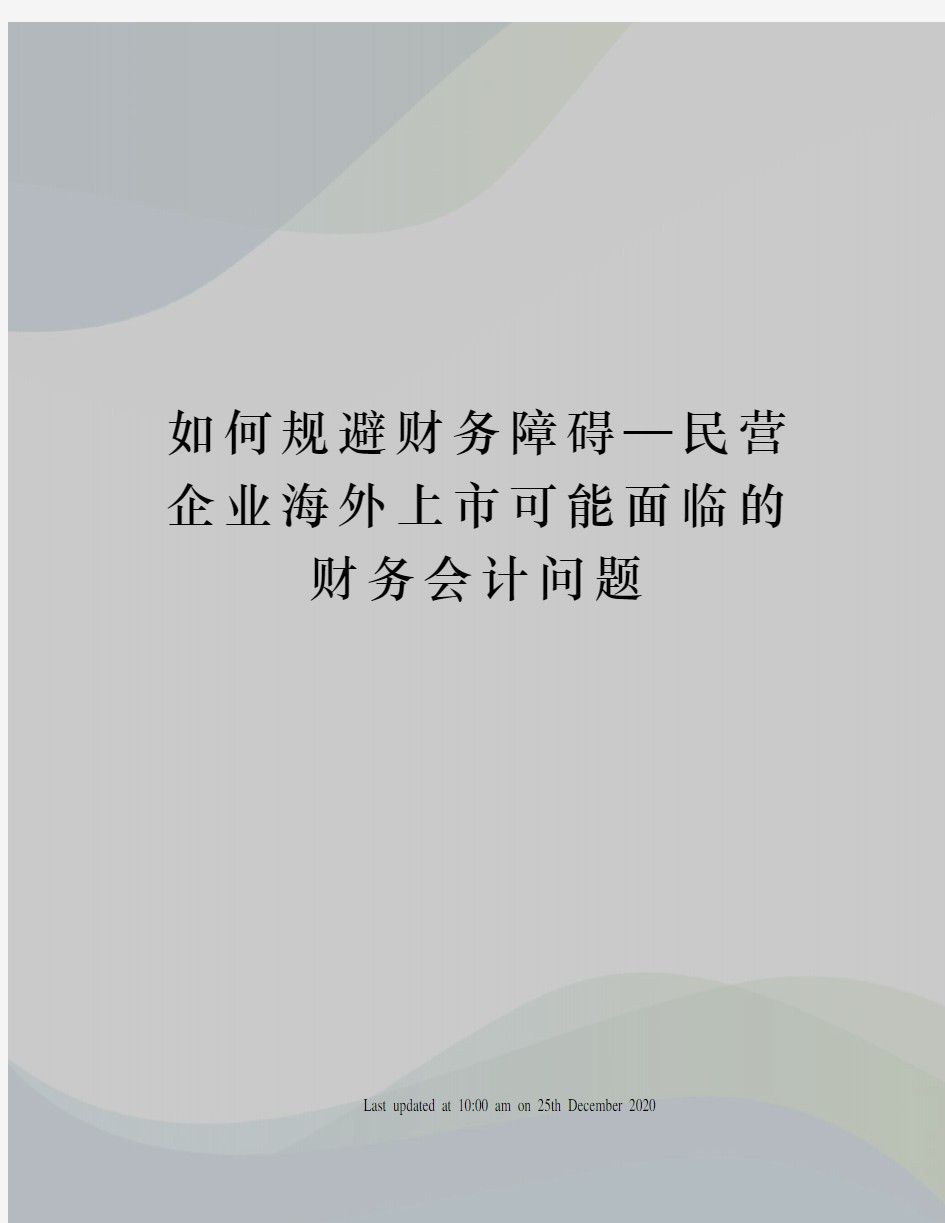 如何规避财务障碍—民营企业海外上市可能面临的财务会计问题

Last updated at 10:00 am on 25th December 2020